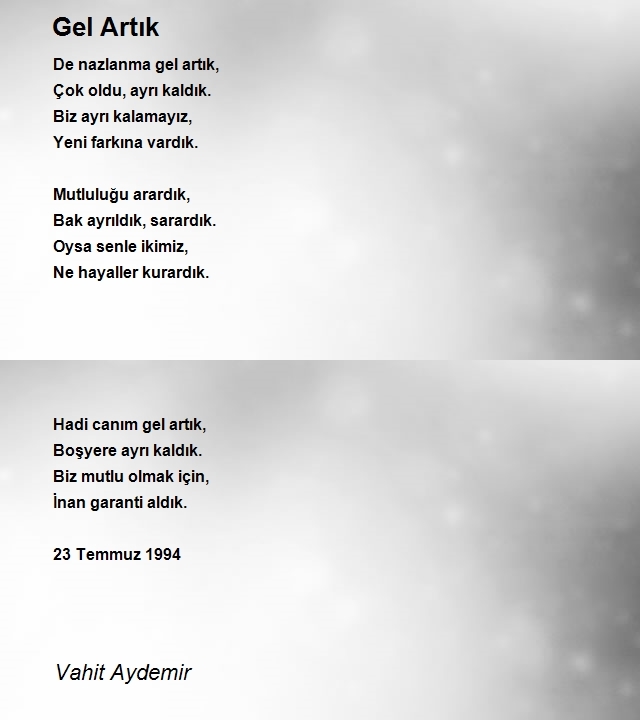 Gel Artık

De nazlanma gel artık,
Çok oldu, ayrı kaldık.
Biz ayrı kalamayız,
Yeni farkına vardık.

Mutluluğu arardık,
Bak ayrıldık, sarardık.
Oysa senle ikimiz,
Ne hayaller kurardık.

Hadi canım gel artık,
Boşyere ayrı kaldık.
Biz mutlu olmak için,
İnan garanti aldık.

23 Temmuz 1994

Vahit Aydemir